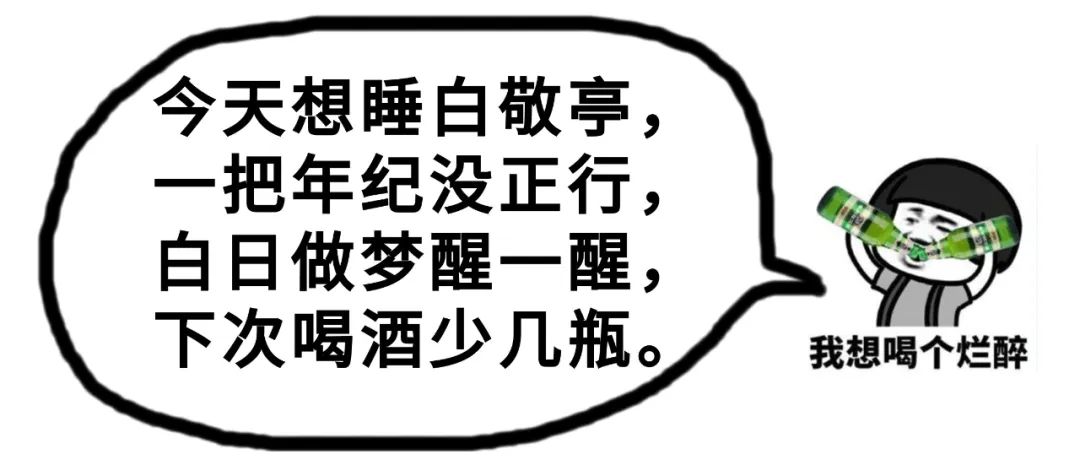 今天想睡白敬亭，
一把年纪没正行，
白日做梦醒一醒，
下次喝酒少几瓶。

我想喝个烂醉